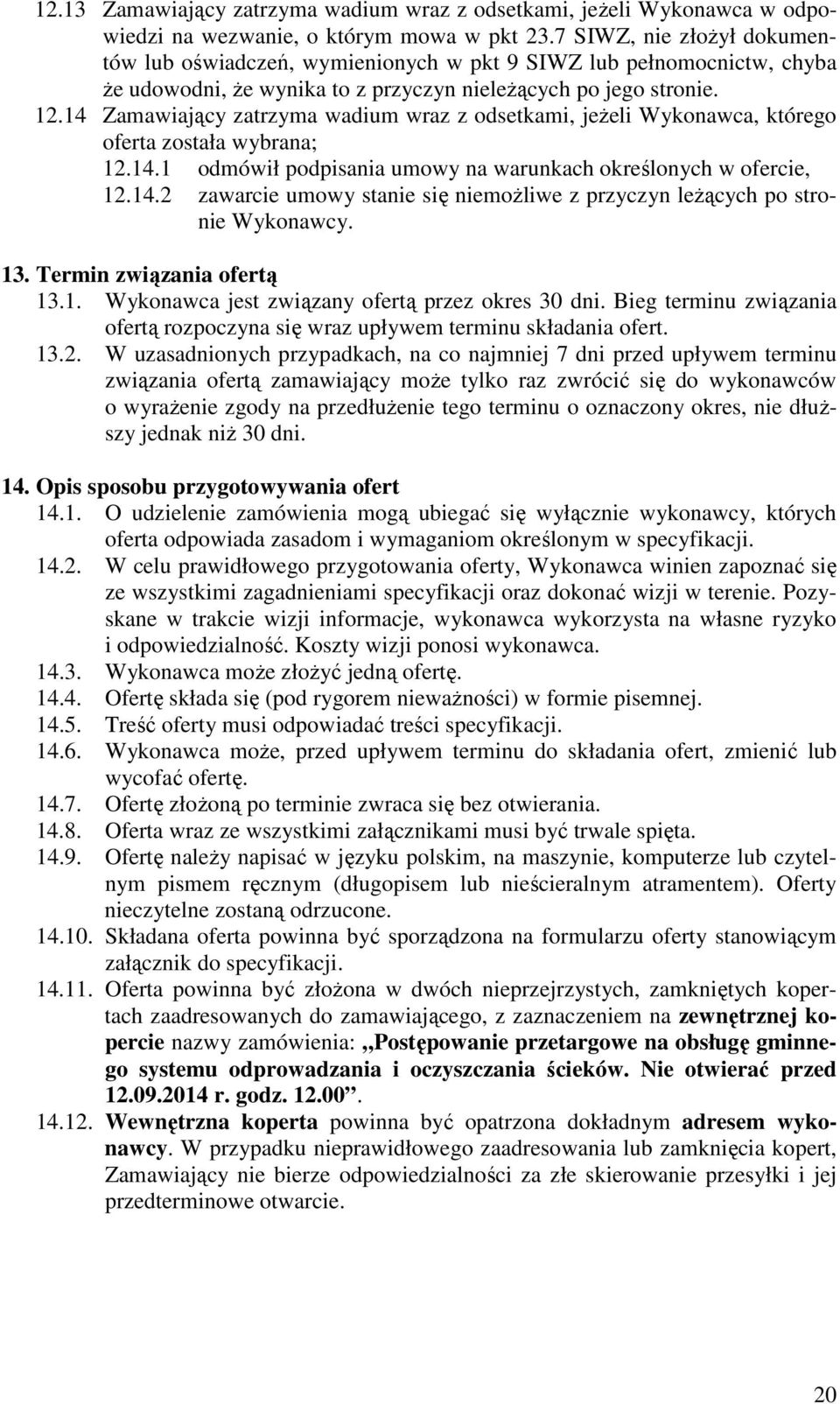 12.13 Zamawiający zatrzyma wadium wraz z odsetkami, jeżeli Wykonawca w odpowiedzi na wezwanie, o którym mowa w pkt 23.7 SIWZ, nie złożył dokumentów lub oświadczeń, wymienionych w pkt 9 SIWZ lub pełnomocnictw, chyba że udowodni, że wynika to z przyczyn nieleżących po jego stronie.

12.14 Zamawiający zatrzyma wadium wraz z odsetkami, jeżeli Wykonawca, którego oferta została wybrana;

12.14.1 odmówił podpisania umowy na warunkach określonych w ofercie,

12.14.2 zawarcie umowy stanie się niemożliwe z przyczyn leżących po stronie Wykonawcy.

13. Termin związania ofertą

13.1. Wykonawca jest związany ofertą przez okres 30 dni. Bieg terminu związania ofertą rozpoczyna się wraz upływem terminu składania ofert.

13.2. W uzasadnionych przypadkach, na co najmniej 7 dni przed upływem terminu związania ofertą zamawiający może tylko raz zwrócić się do wykonawców o wyrażenie zgody na przedłużenie tego terminu o oznaczony okres, nie dłuższy jednak niż 30 dni.

14. Opis sposobu przygotowywania ofert

14.1. O udzielenie zamówienia mogą ubiegać się wyłącznie wykonawcy, których oferta odpowiada zasadom i wymaganiom określonym w specyfikacji.

14.2. W celu prawidłowego przygotowania oferty, Wykonawca winien zapoznać się ze wszystkimi zagadnieniami specyfikacji oraz dokonać wizji w terenie. Pozyskane w trakcie wizji informacje, wykonawca wykorzysta na własne ryzyko i odpowiedzialność. Koszty wizji ponosi wykonawca.

14.3. Wykonawca może złożyć jedną ofertę.

14.4. Ofertę składa się (pod rygorem nieważności) w formie pisemnej.

14.5. Treść oferty musi odpowiadać treści specyfikacji.

14.6. Wykonawca może, przed upływem terminu do składania ofert, zmienić lub wycofać ofertę.

14.7. Ofertę złożoną po terminie zwraca się bez otwierania.

14.8. Oferta wraz ze wszystkimi załącznikami musi być trwale spięta.

14.9. Ofertę należy napisać w języku polskim, na maszynie, komputerze lub czytelnym pismem ręcznym (długopisem lub nieścieralnym atramentem). Oferty nieczytelne zostaną odrzucone.

14.10. Składana oferta powinna być sporządzona na formularzu oferty stanowiącym załącznik do specyfikacji.

14.11. Oferta powinna być złożona w dwóch nieprzejrzystych, zamkniętych kopertach zaadresowanych do zamawiającego, z zaznaczeniem na zewnętrznej kopercie nazwy zamówienia: „Postępowanie przetargowe na obsługę gminnego systemu odprowadzania i oczyszczania ścieków. Nie otwierać przed 12.09.2014 r. godz. 12.00”.

14.12. Wewnętrzna koperta powinna być opatrzona dokładnym adresem wykonawcy. W przypadku nieprawidłowego zaadresowania lub zamknięcia kopert, Zamawiający nie bierze odpowiedzialności za złe skierowanie przesyłki i jej przedterminowe otwarcie.

20